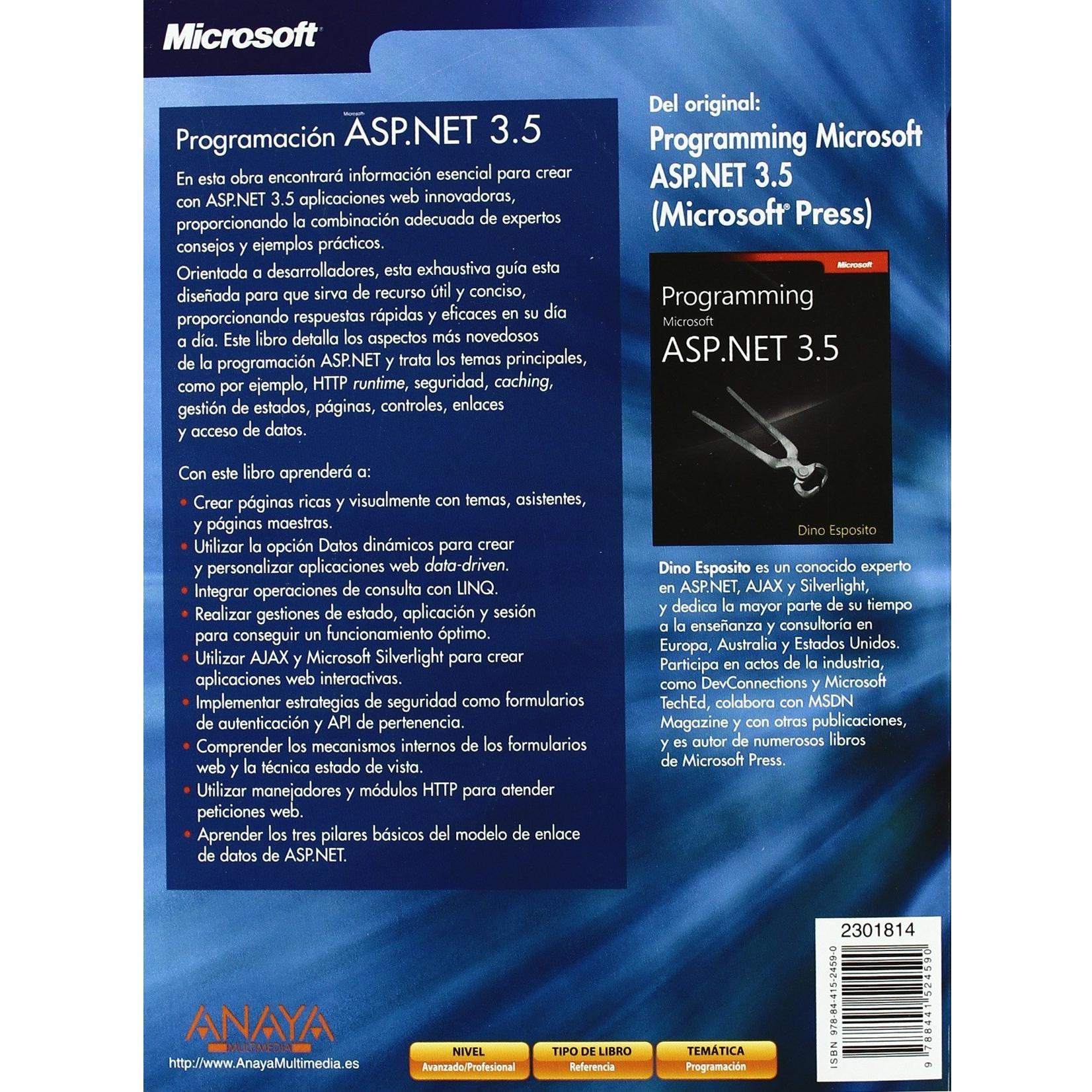 Microsoft

Programación Microsoft ASP.NET 3.5

En esta obra encontrará información esencial para crear con ASP.NET 3.5 aplicaciones web innovadoras, proporcionando la combinación adecuada de expertos consejos y ejemplos prácticos.

Orientada a desarrolladores, esta exhaustiva guía esta diseñada para que sirva de recurso útil y conciso, proporcionando respuestas rápidas y eficaces en su día a día. Este libro detalla los aspectos más novedosos de la programación ASP.NET y trata los temas principales, como por ejemplo, HTTP runtime, seguridad, caching, gestión de estados, páginas, controles, enlaces y acceso de datos.

Con este libro aprenderá a:

• Crear páginas ricas y visualmente con temas, asistentes, y páginas maestras.
• Utilizar la opción Datos dinámicos para crear y personalizar aplicaciones web data-driven.
• Integrar operaciones de consulta con LINQ.
• Realizar gestiones de estado, aplicación y sesión para conseguir un funcionamiento óptimo.
• Utilizar AJAX y Microsoft Silverlight para crear aplicaciones web interactivas.
• Implementar estrategias de seguridad como formularios de autenticación y API de pertenencia.
• Comprender los mecanismos internos de los formularios web y la técnica estado de vista.
• Utilizar manejadores y módulos HTTP para atender peticiones web.
• Aprender los tres pilares básicos del modelo de enlace de datos de ASP.NET.

Del original:
Programming Microsoft ASP.NET 3.5 (Microsoft® Press)

Microsoft
Programming
Microsoft
ASP.NET 3.5
Dino Esposito

Dino Esposito es un conocido experto en ASP.NET, AJAX y Silverlight, y dedica la mayor parte de su tiempo a la enseñanza y consultoría en Europa, Australia y Estados Unidos. Participa en actos de la industria, como DevConnections y Microsoft TechEd, colabora con MSDN Magazine y con otras publicaciones, y es autor de numerosos libros de Microsoft Press.

2301814

ISBN 978-84-415-2459-0

9 788441 524590

ANAYA
MULTIMEDIA
http://www.AnayaMultimedia.es

NIVEL
Avanzado/Profesional

TIPO DE LIBRO
Referencia

TEMÁTICA
Programación